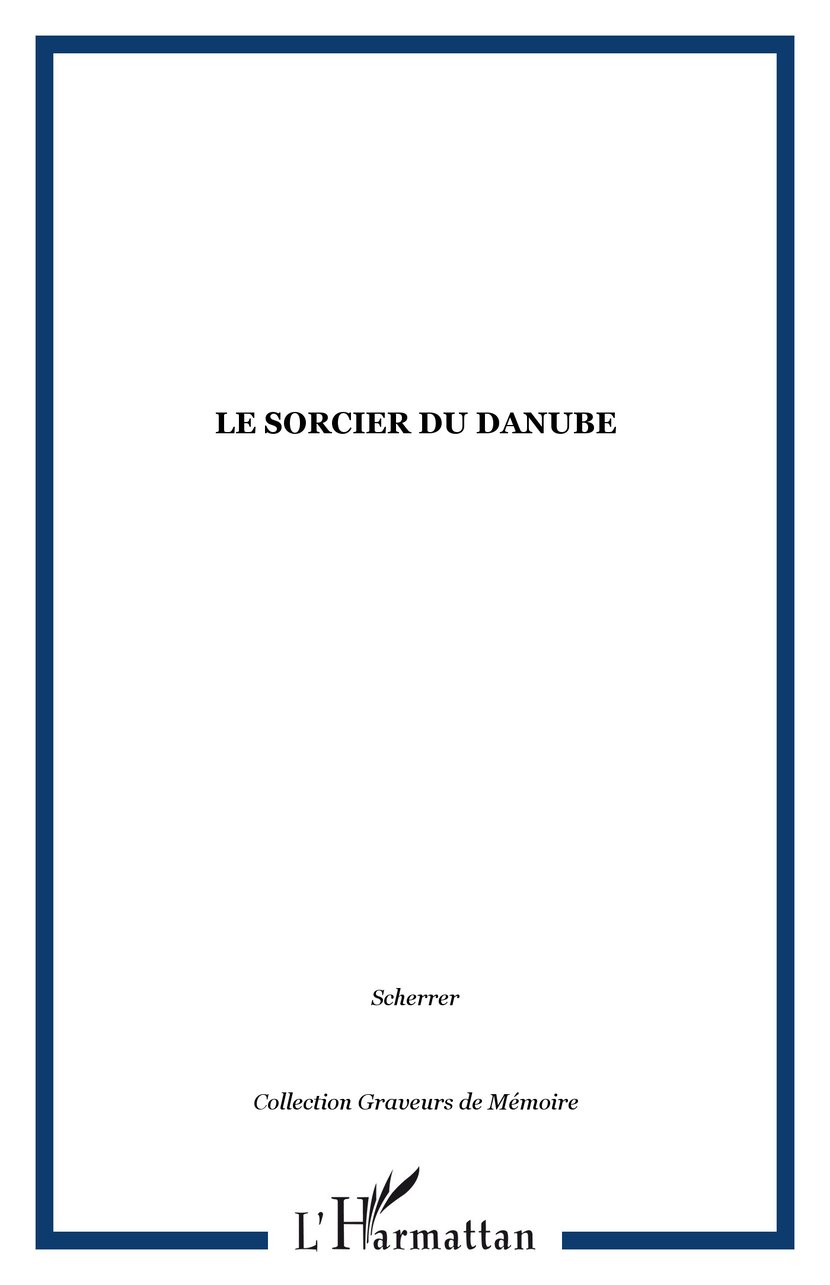 LE SORCIER DU DANUBE

Scherrer

Collection Graveurs de Mémoire

L'Harmattan